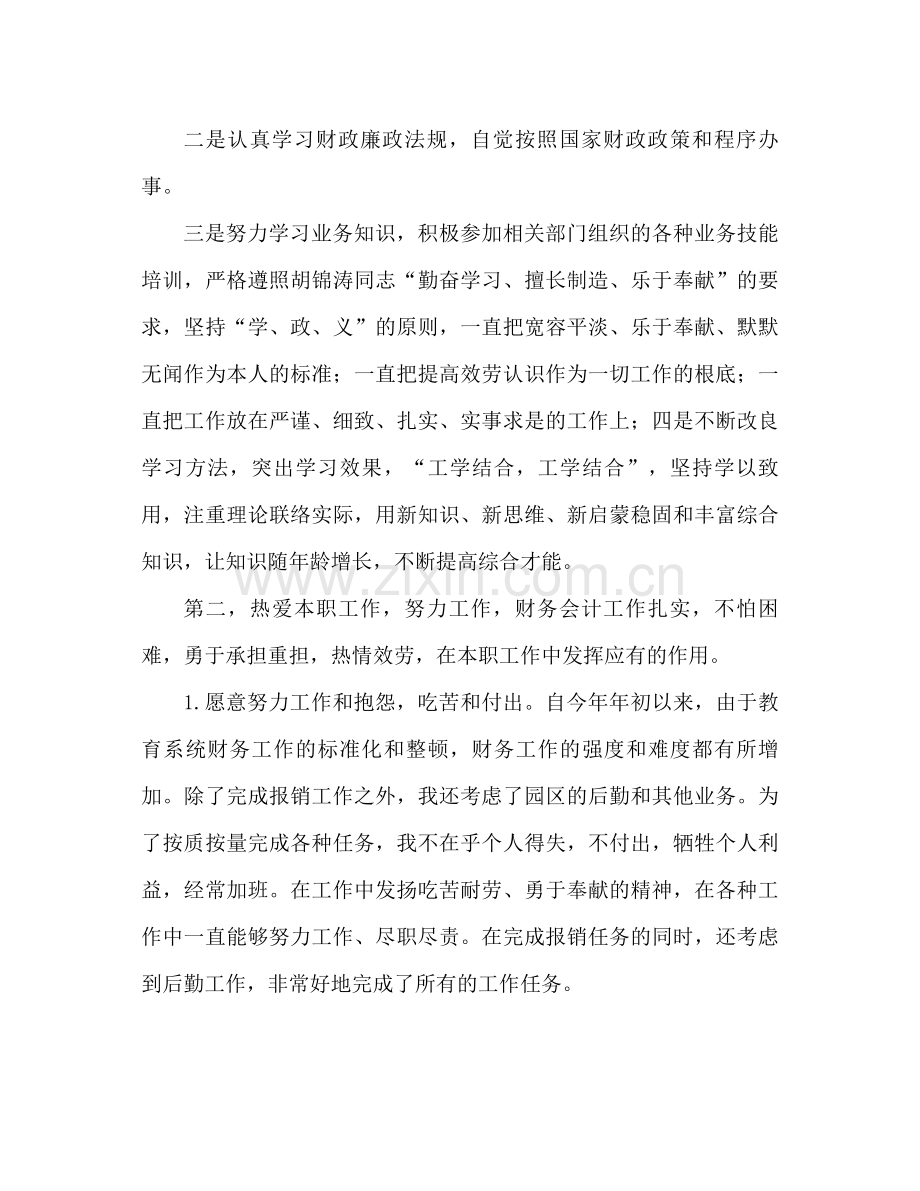 二是认真学习财政廉政法规，自觉按照国家财政政策和程序办事。

三是努力学习业务知识，积极参加相关部门组织的各种业务技能培训，严格遵照胡锦涛同志“勤奋学习、擅长制造、乐于奉献”的要求，坚持“学、政、义”的原则，一直把宽容平淡、乐于奉献、默默无闻作为本人的标准；一直把提高效劳认识作为一切工作的根底；一直把工作放在严谨、细致、扎实、实事求是的工作上；四是不断改良学习方法，突出学习效果，“工学结合，工学结合”，坚持学以致用，注重理论联络实际，用新知识、新思维、新启蒙稳固和丰富综合知识，让知识随年龄增长，不断提高综合才能。

第二，热爱本职工作，努力工作，财务会计工作扎实，不怕困难，勇于承担重担，热情效劳，在本职工作中发挥应有的作用。

1.愿意努力工作和抱怨，吃苦和付出。自今年年初以来，由于教育系统财务工作的标准化和整顿，财务工作的强度和难度都有所增加。除了完成报销工作之外，我还考虑了园区的后勤和其他业务。为了按质按量完成各种任务，我不在乎个人得失，不付出，牺牲个人利益，经常加班。在工作中发扬吃苦耐劳、勇于奉献的精神，在各种工作中一直能够努力工作、尽职尽责。在完成报销任务的同时，还考虑到后勤工作，非常好地完成了所有的工作任务。

www.zixin.com.cn